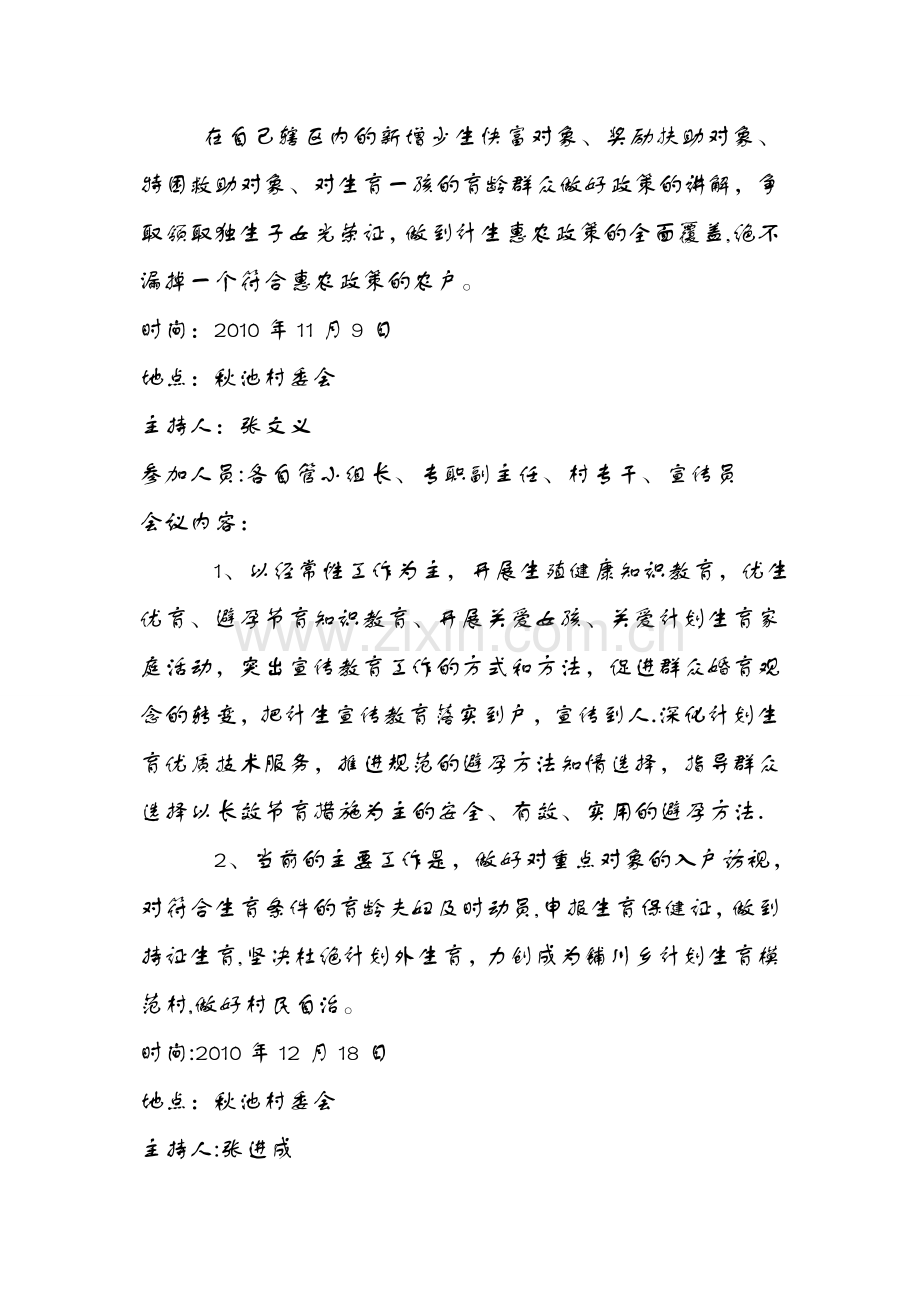 在自己辖区内的新增少生快富对象、奖励扶助对象、特困救助对象、对生育一孩的育龄群众做好政策的讲解，争取领取独生子女光荣证，做到计生惠农政策的全面覆盖,绝不漏掉一个符合惠农政策的农户。

时间：2010年11月9日

地点：秋池村委会

主持人：张文义

参加人员:各自管小组长、专职副主任、村专干、宣传员

会议内容：

1、以经常性工作为主，开展生殖健康知识教育，优生优育、避孕节育知识教育、开展关爱女孩、关爱计划生育家庭活动，突出宣传教育工作的方式和方法，促进群众婚育观念的转变，把计生宣传教育落实到户，宣传到人.深化计划生育优质技术服务，推进规范的避孕方法知情选择，指导群众选择以长效节育措施为主的安全、有效、实用的避孕方法.

2、当前的主要工作是，做好对重点对象的入户访视，对符合生育条件的育龄夫妇及时动员,申报生育保健证，做到持证生育,坚决杜绝计划外生育，力创成为铺川乡计划生育模范村,做好村民自治。

时间:2010年12月18日

地点：秋池村委会

主持人:张进成

www.zixin.com.cn